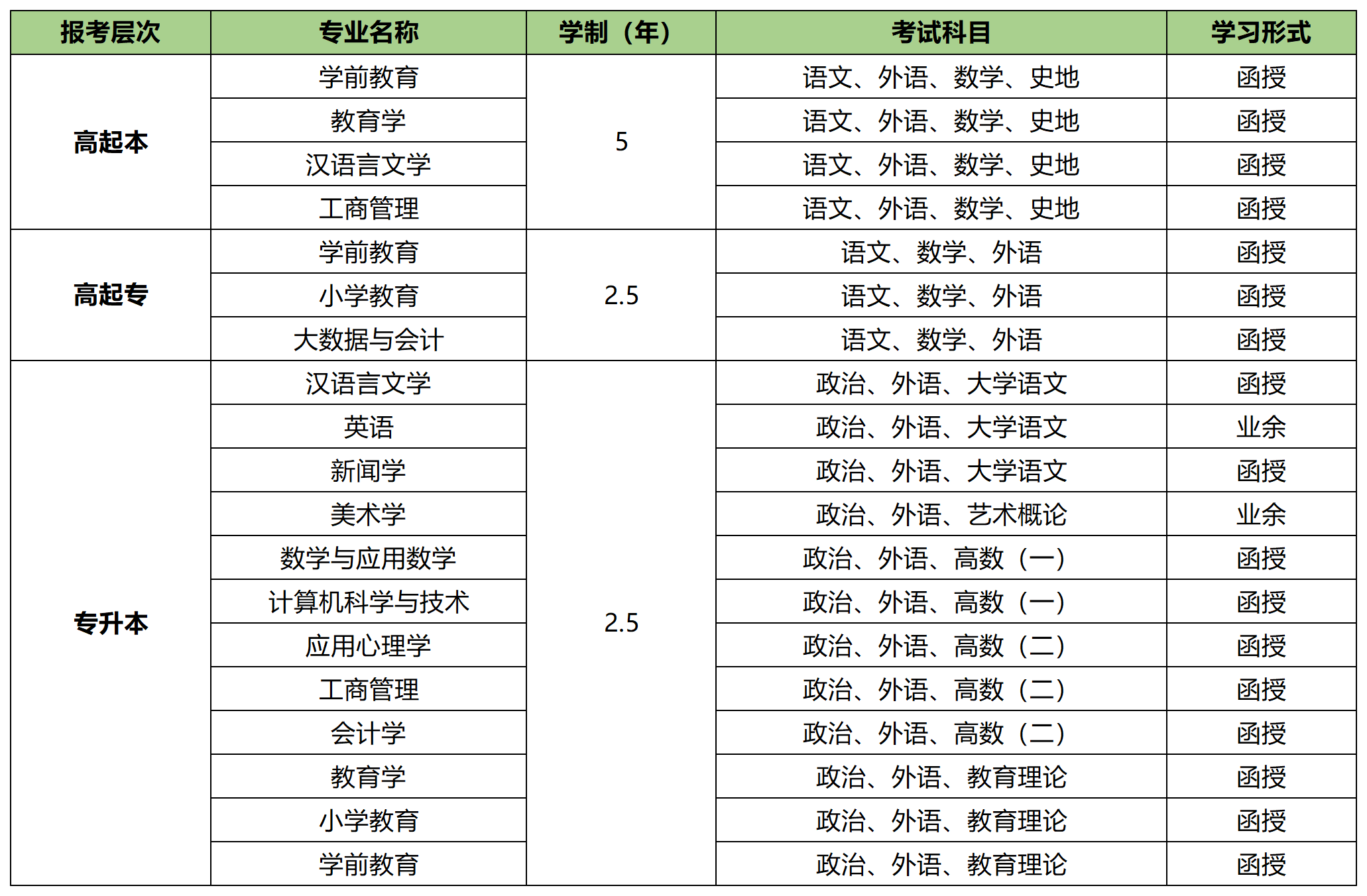 | 报考层次 | 专业名称 | 学制（年） | 考试科目 | 学习形式 |
|---|---|---|---|---|
| 高起本 | 学前教育 | 5 | 语文、外语、数学、史地 | 函授 |
| | 教育学 | | 语文、外语、数学、史地 | 函授 |
| | 汉语言文学 | | 语文、外语、数学、史地 | 函授 |
| | 工商管理 | | 语文、外语、数学、史地 | 函授 |
| 高起专 | 学前教育 | 2.5 | 语文、数学、外语 | 函授 |
| | 小学教育 | | 语文、数学、外语 | 函授 |
| | 大数据与会计 | | 语文、数学、外语 | 函授 |
| 专升本 | 汉语言文学 | 2.5 | 政治、外语、大学语文 | 函授 |
| | 英语 | | 政治、外语、大学语文 | 业余 |
| | 新闻学 | | 政治、外语、大学语文 | 函授 |
| | 美术学 | | 政治、外语、艺术概论 | 业余 |
| | 数学与应用数学 | | 政治、外语、高数（一） | 函授 |
| | 计算机科学与技术 | | 政治、外语、高数（一） | 函授 |
| | 应用心理学 | | 政治、外语、高数（二） | 函授 |
| | 工商管理 | | 政治、外语、高数（二） | 函授 |
| | 会计学 | | 政治、外语、高数（二） | 函授 |
| | 教育学 | | 政治、外语、教育理论 | 函授 |
| | 小学教育 | | 政治、外语、教育理论 | 函授 |
| | 学前教育 | | 政治、外语、教育理论 | 函授 |